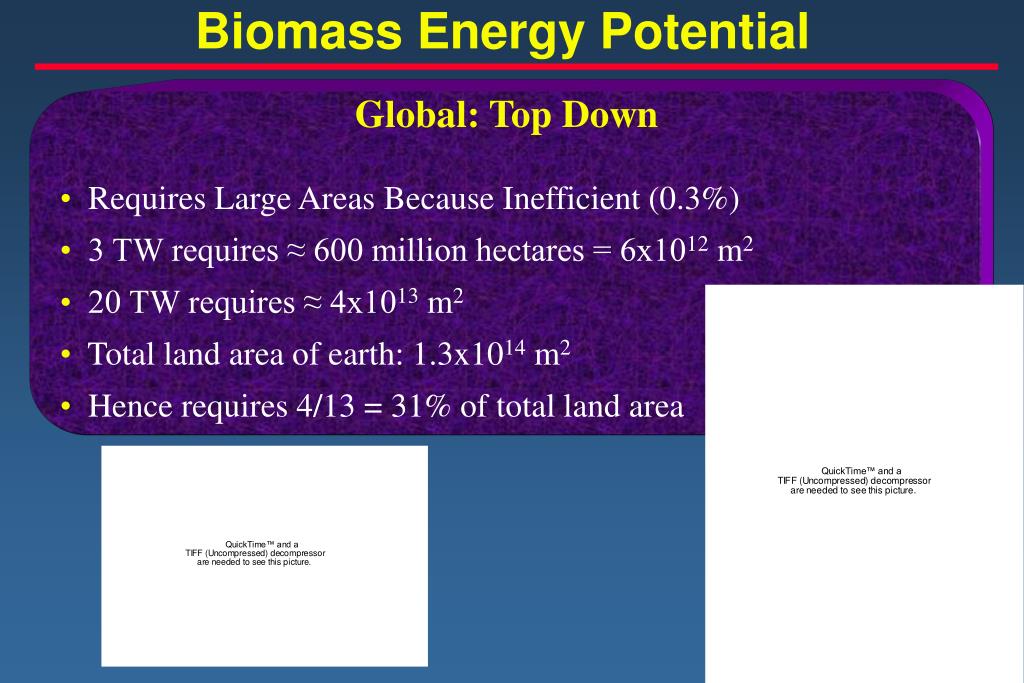 Biomass Energy Potential

Global: Top Down

• Requires Large Areas Because Inefficient (0.3%)
• 3 TW requires ≈ 600 million hectares = $6x10^{12}$ $m^2$
• 20 TW requires ≈ $4x10^{13}$ $m^2$
• Total land area of earth: $1.3x10^{14}$ $m^2$
• Hence requires 4/13 = 31% of total land area

QuickTime™ and a TIFF (Uncompressed) decompressor are needed to see this picture.

QuickTime™ and a TIFF (Uncompressed) decompressor are needed to see this picture.